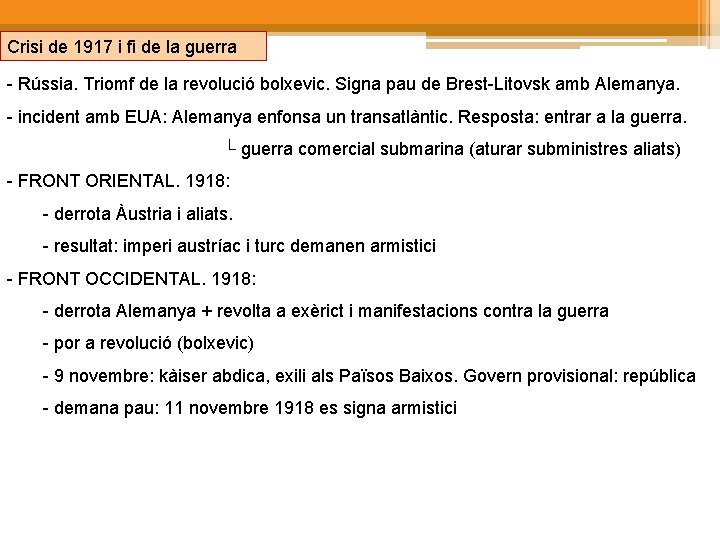 Crisi de 1917 i fi de la guerra

- Rússia. Triomf de la revolució bolxevic. Signa pau de Brest-Litovsk amb Alemanya.

- incident amb EUA: Alemanya enfonsa un transatlàntic. Resposta: entrar a la guerra.

└ guerra comercial submarina (aturar subministres aliats)

- FRONT ORIENTAL. 1918:

- derrota Àustria i aliats.

- resultat: imperi austríac i turc demanen armistici

- FRONT OCCIDENTAL. 1918:

- derrota Alemanya + revolta a exèrict i manifestacions contra la guerra

- por a revolució (bolxevic)

- 9 novembre: kàiser abdica, exili als Països Baixos. Govern provisional: república

- demana pau: 11 novembre 1918 es signa armistici